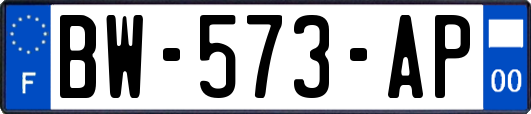 F
BW-573-AP
00